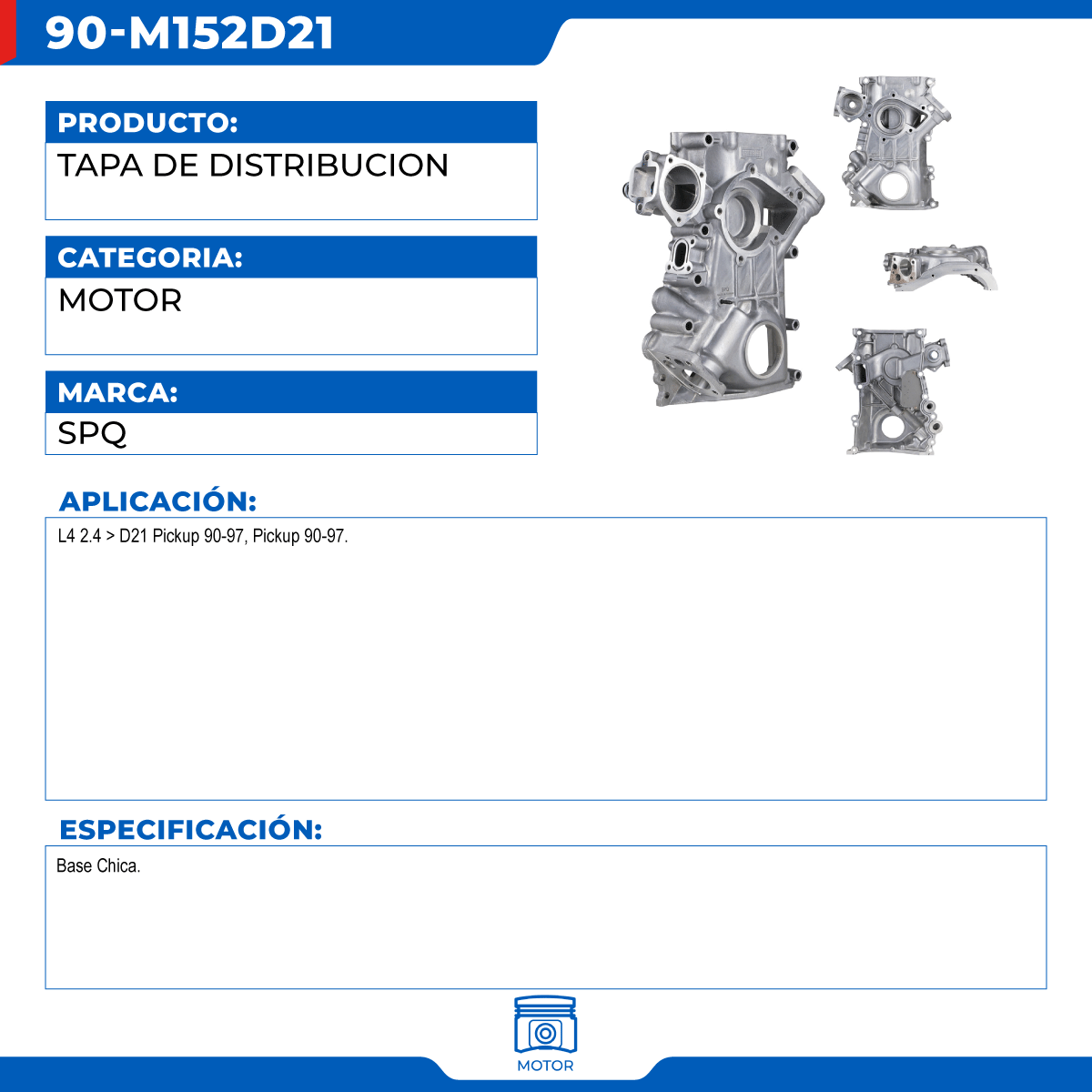 90-M152D21

PRODUCTO:

TAPA DE DISTRIBUCION

CATEGORIA:

MOTOR

MARCA:

SPQ

APLICACIÓN:

L4 2.4 > D21 Pickup 90-97, Pickup 90-97.

ESPECIFICACIÓN:

Base Chica.

MOTOR